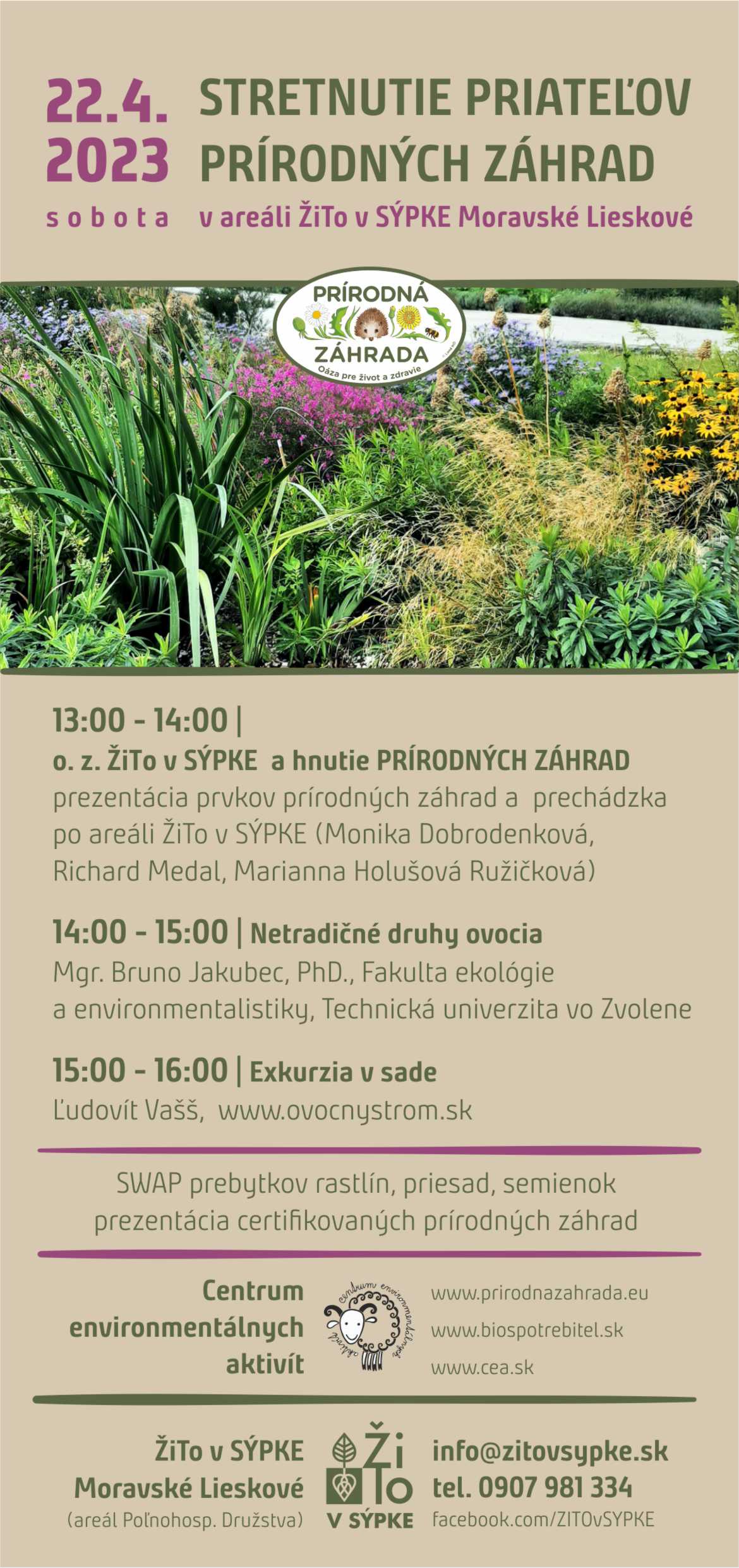 22.4.
2023
sobota

STRETNUTIE PRIATEĽOV PRÍRODNÝCH ZÁHRAD
v areáli ŽiTo v SÝPKE Moravské Lieskové

PRÍRODNÁ ZÁHRADA
Oáza pre život a zdravie

13:00 - 14:00 |
o. z. ŽiTo v SÝPKE a hnutie PRÍRODNÝCH ZÁHRAD
prezentácia prvkov prírodných záhrad a prechádzka po areáli ŽiTo v SÝPKE (Monika Dobrodenková, Richard Medal, Marianna Holušová Ružičková)

14:00 - 15:00 | Netradičné druhy ovocia
Mgr. Bruno Jakubec, PhD., Fakulta ekológie a environmentalistiky, Technická univerzita vo Zvolene

15:00 - 16:00 | Exkurzia v sade
Ľudovít Vašš, www.ovocnystrom.sk

SWAP prebytkov rastlín, priesad, semienok
prezentácia certifikovaných prírodných záhrad

Centrum environmentálnych aktivít

centrum environmentálnych aktivít

www.prirodnazahrada.eu
www.biospotrebitel.sk
www.cea.sk

ŽiTo v SÝPKE
Moravské Lieskové
(areál Poľnohosp. Družstva)

ŽiTo V SÝPKE

info@zitovsypke.sk
tel. 0907 981 334
facebook.com/ZITOvSYPKE